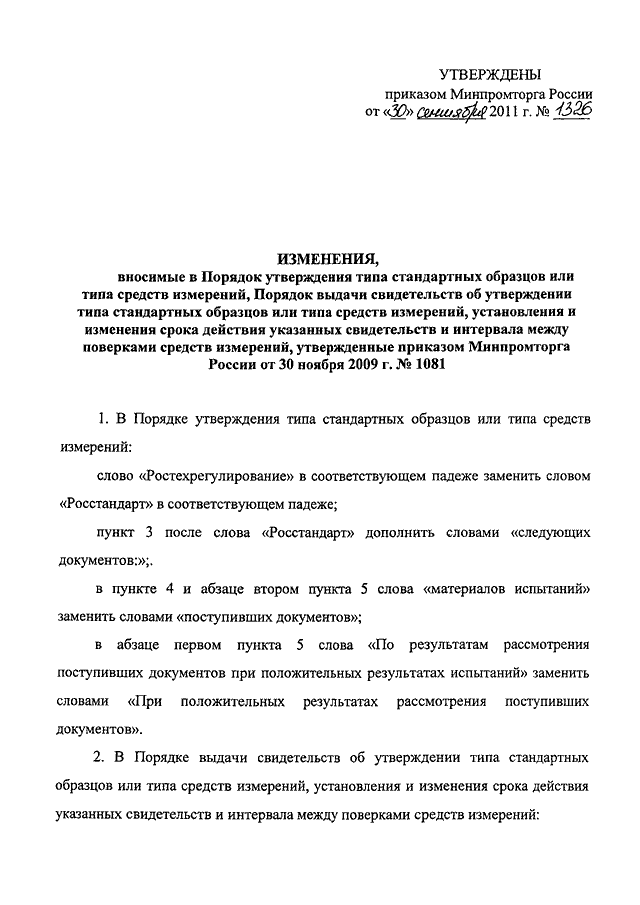 УТВЕРЖДЕНЫ
приказом Минпромторга России
от «30» сентября 2011 г. № 1326

ИЗМЕНЕНИЯ,
вносимые в Порядок утверждения типа стандартных образцов или типа средств измерений, Порядок выдачи свидетельств об утверждении типа стандартных образцов или типа средств измерений, установления и изменения срока действия указанных свидетельств и интервала между поверками средств измерений, утвержденные приказом Минпромторга России от 30 ноября 2009 г. № 1081

1. В Порядке утверждения типа стандартных образцов или типа средств измерений:

слово «Ростехрегулирование» в соответствующем падеже заменить словом «Росстандарт» в соответствующем падеже;

пункт 3 после слова «Росстандарт» дополнить словами «следующих документов:»;.

в пункте 4 и абзаце втором пункта 5 слова «материалов испытаний» заменить словами «поступивших документов»;

в абзаце первом пункта 5 слова «По результатам рассмотрения поступивших документов при положительных результатах испытаний» заменить словами «При положительных результатах рассмотрения поступивших документов».

2. В Порядке выдачи свидетельств об утверждении типа стандартных образцов или типа средств измерений, установления и изменения срока действия указанных свидетельств и интервала между поверками средств измерений: